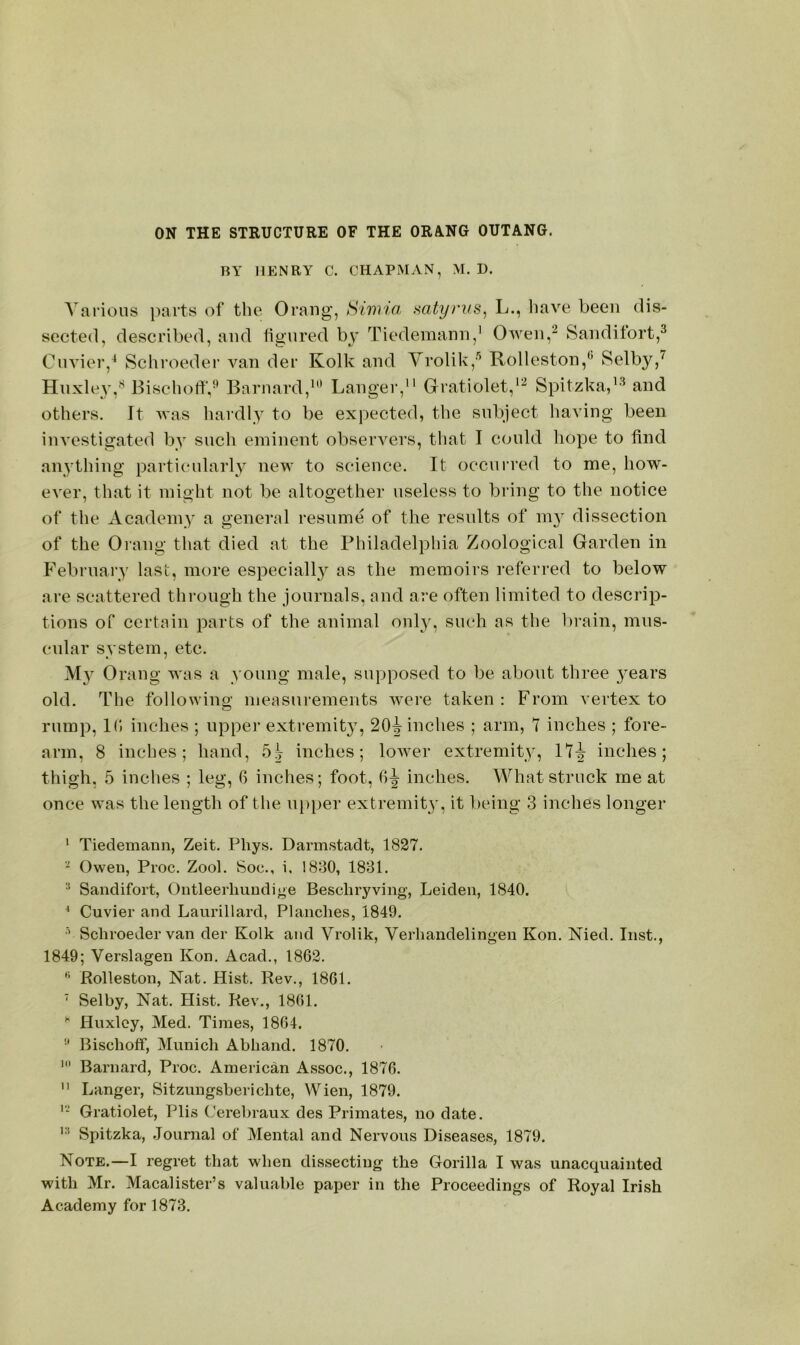 ON THE STRUCTURE OF THE ORANG OUTANG.

BY HENRY C. CHAPMAN, M. D.

Various parts of the Orang, Simia satyrus, L., have been dissected, described, and figured by Tiedemann,$^1$ Owen,$^2$ Sandifort,$^3$ Cuvier,$^4$ Schroeder van der Kolk and Vrolik,$^5$ Rolleston,$^6$ Selby,$^7$ Huxley,$^8$ Bischoff,$^9$ Barnard,$^{10}$ Langer,$^{11}$ Gratiolet,$^{12}$ Spitzka,$^{13}$ and others. It was hardly to be expected, the subject having been investigated by such eminent observers, that I could hope to find anything particularly new to science. It occurred to me, however, that it might not be altogether useless to bring to the notice of the Academy a general resumé of the results of my dissection of the Orang that died at the Philadelphia Zoological Garden in February last, more especially as the memoirs referred to below are scattered through the journals, and are often limited to descriptions of certain parts of the animal only, such as the brain, muscular system, etc.

My Orang was a young male, supposed to be about three years old. The following measurements were taken: From vertex to rump, 16 inches; upper extremity, $20\frac{1}{2}$ inches; arm, 7 inches; forearm, 8 inches; hand, $5\frac{1}{2}$ inches; lower extremity, $17\frac{1}{2}$ inches; thigh, 5 inches; leg, 6 inches; foot, $6\frac{1}{2}$ inches. What struck me at once was the length of the upper extremity, it being 3 inches longer

$^1$ Tiedemann, Zeit. Phys. Darmstadt, 1827.
$^2$ Owen, Proc. Zool. Soc., i, 1830, 1831.
$^3$ Sandifort, Ontleerhundige Beschryving, Leiden, 1840.
$^4$ Cuvier and Laurillard, Planches, 1849.
$^5$ Schroeder van der Kolk and Vrolik, Verhandelingen Kon. Nied. Inst., 1849; Verslagen Kon. Acad., 1862.
$^6$ Rolleston, Nat. Hist. Rev., 1861.
$^7$ Selby, Nat. Hist. Rev., 1861.
$^8$ Huxley, Med. Times, 1864.
$^9$ Bischoff, Munich Abhand. 1870.
$^{10}$ Barnard, Proc. American Assoc., 1876.
$^{11}$ Langer, Sitzungsberichte, Wien, 1879.
$^{12}$ Gratiolet, Plis Cerebraux des Primates, no date.
$^{13}$ Spitzka, Journal of Mental and Nervous Diseases, 1879.

Note.—I regret that when dissecting the Gorilla I was unacquainted with Mr. Macalister's valuable paper in the Proceedings of Royal Irish Academy for 1873.